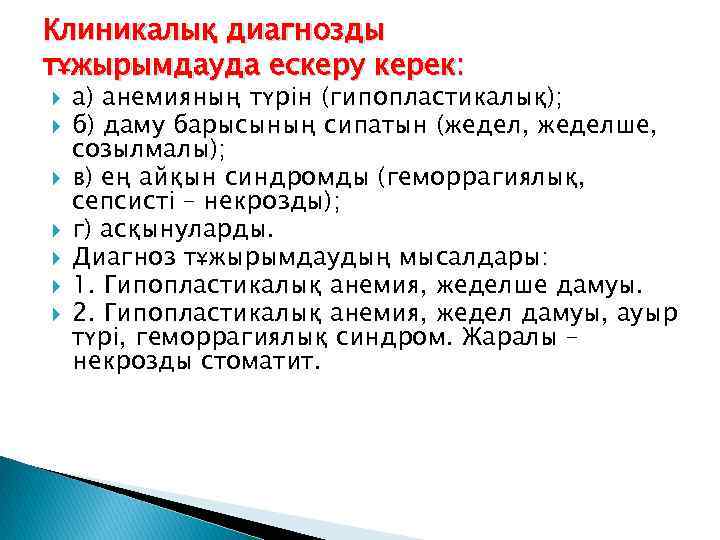 Клиникалық диагнозды тұжырымдауда ескеру керек:

а) анемияның түрін (гипопластикалық);

б) даму барысының сипатын (жедел, жеделше, созылмалы);

в) ең айқын синдромды (геморрагиялық, сепсисті – некрозды);

г) асқынуларды.

Диагноз тұжырымдаудың мысалдары:

1. Гипопластикалық анемия, жеделше дамуы.

2. Гипопластикалық анемия, жедел дамуы, ауыр түрі, геморрагиялық синдром. Жаралы – некрозды стоматит.